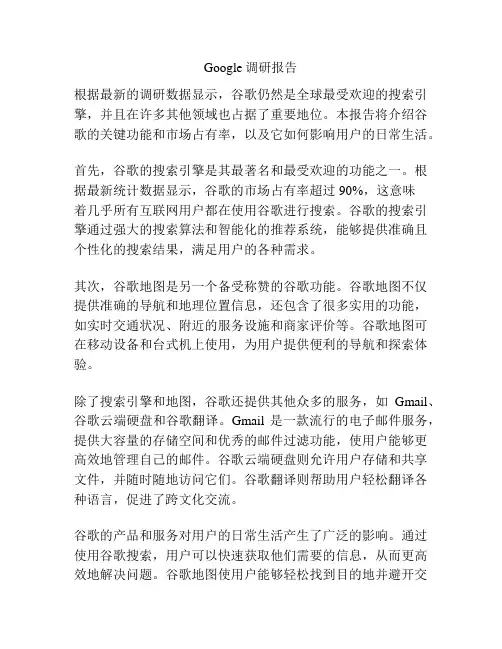 Google 调研报告

根据最新的调研数据显示，谷歌仍然是全球最受欢迎的搜索引擎，并且在许多其他领域也占据了重要地位。本报告将介绍谷歌的关键功能和市场占有率，以及它如何影响用户的日常生活。

首先，谷歌的搜索引擎是其最著名和最受欢迎的功能之一。根据最新统计数据显示，谷歌的市场占有率超过 90%，这意味着几乎所有互联网用户都在使用谷歌进行搜索。谷歌的搜索引擎通过强大的搜索算法和智能化的推荐系统，能够提供准确且个性化的搜索结果，满足用户的各种需求。

其次，谷歌地图是另一个备受称赞的谷歌功能。谷歌地图不仅提供准确的导航和地理位置信息，还包含了很多实用的功能，如实时交通状况、附近的服务设施和商家评价等。谷歌地图可在移动设备和台式机上使用，为用户提供便利的导航和探索体验。

除了搜索引擎和地图，谷歌还提供其他众多的服务，如 Gmail、谷歌云端硬盘和谷歌翻译。Gmail 是一款流行的电子邮件服务，提供大容量的存储空间和优秀的邮件过滤功能，使用户能够更高效地管理自己的邮件。谷歌云端硬盘则允许用户存储和共享文件，并随时随地访问它们。谷歌翻译则帮助用户轻松翻译各种语言，促进了跨文化交流。

谷歌的产品和服务对用户的日常生活产生了广泛的影响。通过使用谷歌搜索，用户可以快速获取他们需要的信息，从而更高效地解决问题。谷歌地图使用户能够轻松找到目的地并避开交